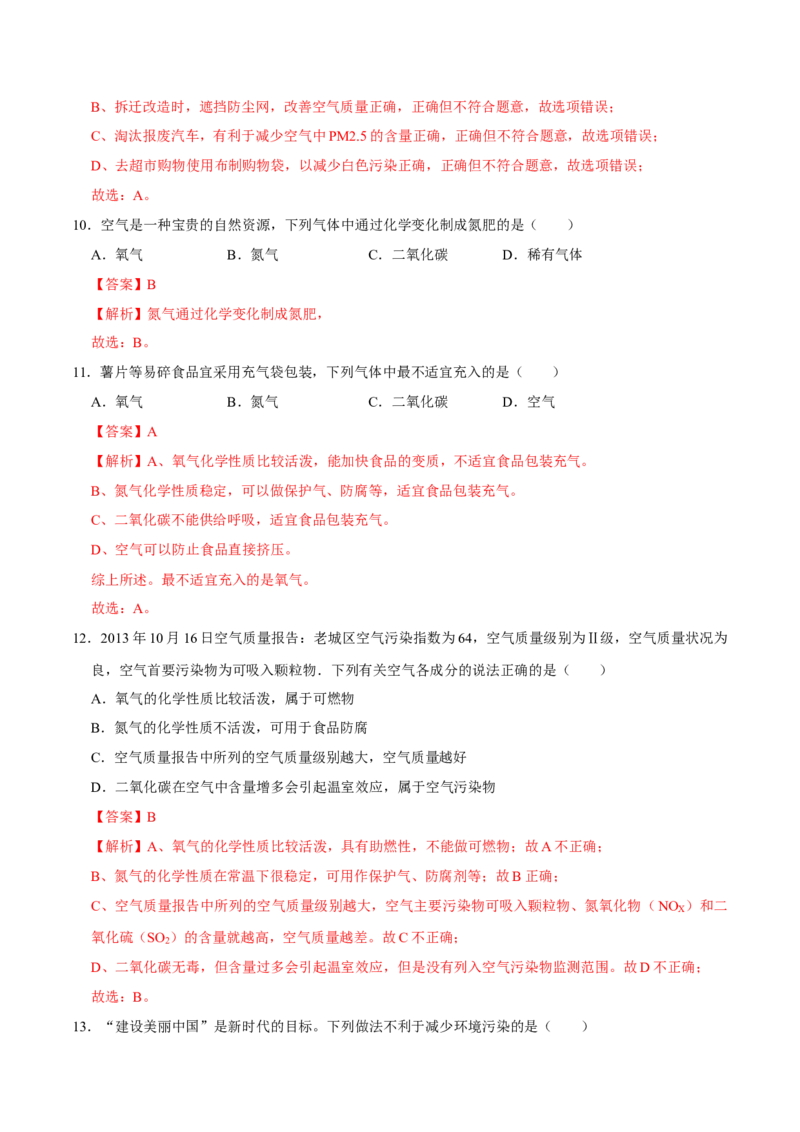 B、拆迁改造时，遮挡防尘网，改善空气质量正确，正确但不符合题意，故选项错误；

C、淘汰报废汽车，有利于减少空气中PM2.5的含量正确，正确但不符合题意，故选项错误；

D、去超市购物使用布制购物袋，以减少白色污染正确，正确但不符合题意，故选项错误；

故选：A。

10．空气是一种宝贵的自然资源，下列气体中通过化学变化制成氮肥的是（　　）

A．氧气 B．氮气 C．二氧化碳 D．稀有气体

【答案】B

【解析】氮气通过化学变化制成氮肥，

故选：B。

11．薯片等易碎食品宜采用充气袋包装，下列气体中最不适宜充入的是（　　）

A．氧气 B．氮气 C．二氧化碳 D．空气

【答案】A

【解析】A、氧气化学性质比较活泼，能加快食品的变质，不适宜食品包装充气。

B、氮气化学性质稳定，可以做保护气、防腐等，适宜食品包装充气。

C、二氧化碳不能供给呼吸，适宜食品包装充气。

D、空气可以防止食品直接挤压。

综上所述。最不适宜充入的是氧气。

故选：A。

12．2013年10月16日空气质量报告：老城区空气污染指数为64，空气质量级别为Ⅱ级，空气质量状况为良，空气首要污染物为可吸入颗粒物．下列有关空气各成分的说法正确的是（　　）

A．氧气的化学性质比较活泼，属于可燃物

B．氮气的化学性质不活泼，可用于食品防腐

C．空气质量报告中所列的空气质量级别越大，空气质量越好

D．二氧化碳在空气中含量增多会引起温室效应，属于空气污染物

【答案】B

【解析】A、氧气的化学性质比较活泼，具有助燃性，不能做可燃物；故A不正确；

B、氮气的化学性质在常温下很稳定，可用作保护气、防腐剂等；故B正确；

C、空气质量报告中所列的空气质量级别越大，空气主要污染物可吸入颗粒物、氮氧化物（$NO_X$）和二氧化硫（$SO_2$）的含量就越高，空气质量越差。故C不正确；

D、二氧化碳无毒，但含量过多会引起温室效应，但是没有列入空气污染物监测范围。故D不正确；

故选：B。

13．“建设美丽中国”是新时代的目标。下列做法不利于减少环境污染的是（　　）